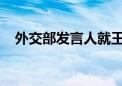 外交部发言人就王